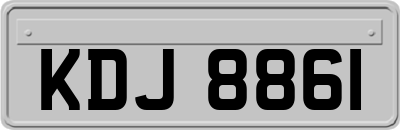 KDJ 8861